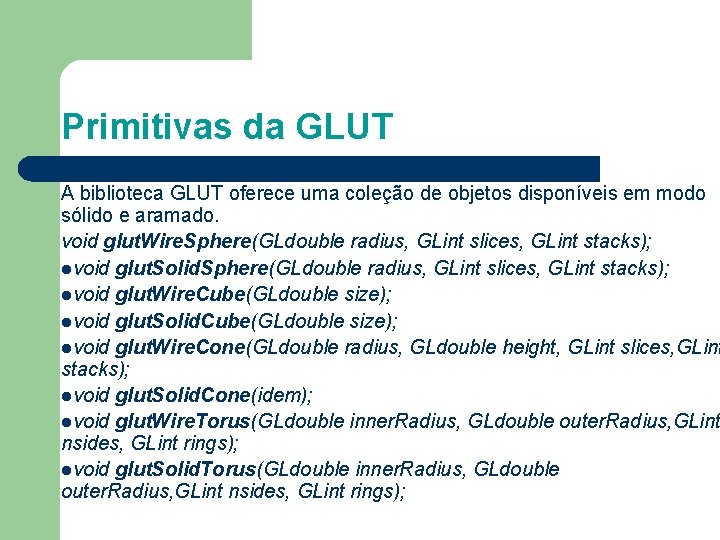 Primitivas da GLUT

A biblioteca GLUT oferece uma coleção de objetos disponíveis em modo sólido e aramado.

void glutWireSphere(GLdouble radius, GLint slices, GLint stacks);

●void glutSolidSphere(GLdouble radius, GLint slices, GLint stacks);

●void glutWireCube(GLdouble size);

●void glutSolidCube(GLdouble size);

●void glutWireCone(GLdouble radius, GLdouble height, GLint slices,GLint stacks);

●void glutSolidCone(idem);

●void glutWireTorus(GLdouble innerRadius, GLdouble outerRadius,GLint nsides, GLint rings);

●void glutSolidTorus(GLdouble innerRadius, GLdouble outerRadius,GLint nsides, GLint rings);